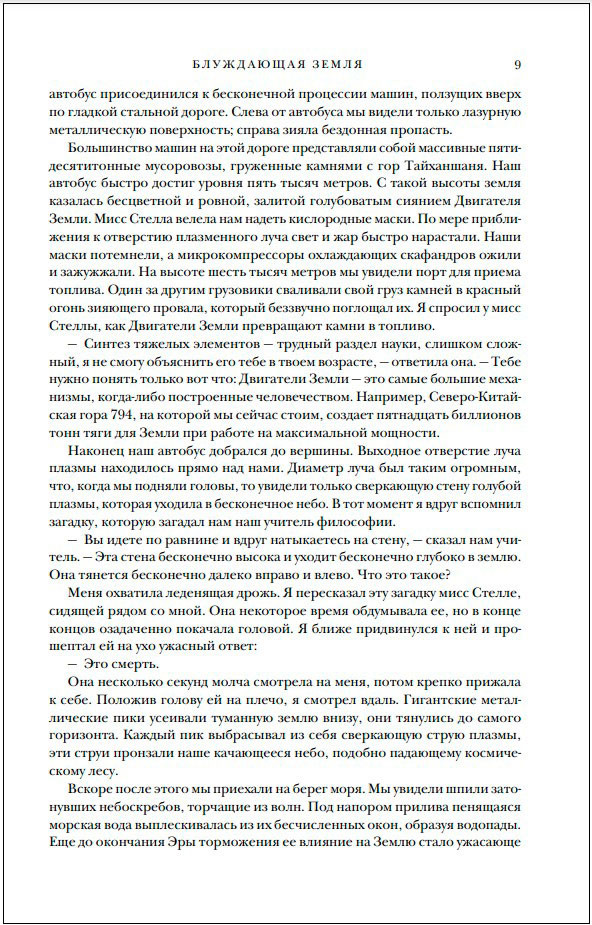 БЛУЖДАЮЩАЯ ЗЕМЛЯ 9

автобус присоединился к бесконечной процессии машин, ползущих вверх по гладкой стальной дороге. Слева от автобуса мы видели только лазурную металлическую поверхность; справа зияла бездонная пропасть.

Большинство машин на этой дороге представляли собой массивные пятидесятитонные мусоровозы, груженные камнями с гор Тайханшаня. Наш автобус быстро достиг уровня пять тысяч метров. С такой высоты земля казалась бесцветной и ровной, залитой голубоватым сиянием Двигателя Земли. Мисс Стелла велела нам надеть кислородные маски. По мере приближения к отверстию плазменного луча свет и жар быстро нарастали. Наши маски потемнели, а микрокомпрессоры охлаждающих скафандров ожили и зажужжали. На высоте шесть тысяч метров мы увидели порт для приема топлива. Один за другим грузовики сваливали свой груз камней в красный огонь зияющего провала, который беззвучно поглощал их. Я спросил у мисс Стеллы, как Двигатели Земли превращают камни в топливо.

— Синтез тяжелых элементов — трудный раздел науки, слишком сложный, я не смогу объяснить его тебе в твоем возрасте, — ответила она. — Тебе нужно понять только вот что: Двигатели Земли — это самые большие механизмы, когда-либо построенные человечеством. Например, Северо-Китайская гора 794, на которой мы сейчас стоим, создает пятнадцать биллионов тонн тяги для Земли при работе на максимальной мощности.

Наконец наш автобус добрался до вершины. Выходное отверстие луча плазмы находилось прямо над нами. Диаметр луча был таким огромным, что, когда мы подняли головы, то увидели только сверкающую стену голубой плазмы, которая уходила в бесконечное небо. В тот момент я вдруг вспомнил загадку, которую загадал нам наш учитель философии.

— Вы идете по равнине и вдруг натыкаетесь на стену, — сказал нам учитель. — Эта стена бесконечно высока и уходит бесконечно глубоко в землю. Она тянется бесконечно далеко вправо и влево. Что это такое?

Меня охватила леденящая дрожь. Я пересказал эту загадку мисс Стелле, сидящей рядом со мной. Она некоторое время обдумывала ее, но в конце концов озадаченно покачала головой. Я ближе придвинулся к ней и прошептал ей на ухо ужасный ответ:

— Это смерть.

Она несколько секунд молча смотрела на меня, потом крепко прижала к себе. Положив голову ей на плечо, я смотрел вдаль. Гигантские металлические пики усеивали туманную землю внизу, они тянулись до самого горизонта. Каждый пик выбрасывал из себя сверкающую струю плазмы, эти струи пронзали наше качающееся небо, подобно падающему космическому лесу.

Вскоре после этого мы приехали на берег моря. Мы увидели шпили затонувших небоскребов, торчащие из волн. Под напором прилива пенящаяся морская вода выплескивалась из их бесчисленных окон, образуя водопады. Еще до окончания Эры торможения ее влияние на Землю стало ужасающе